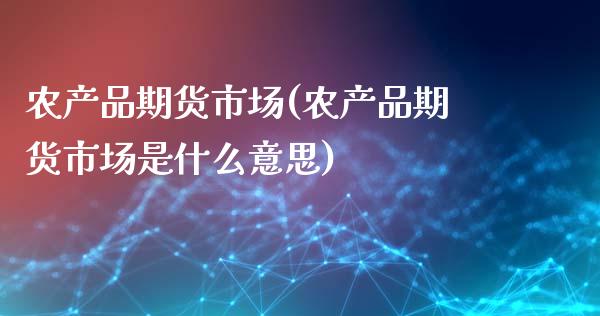 农产品期货市场(农产品期货市场是什么意思)